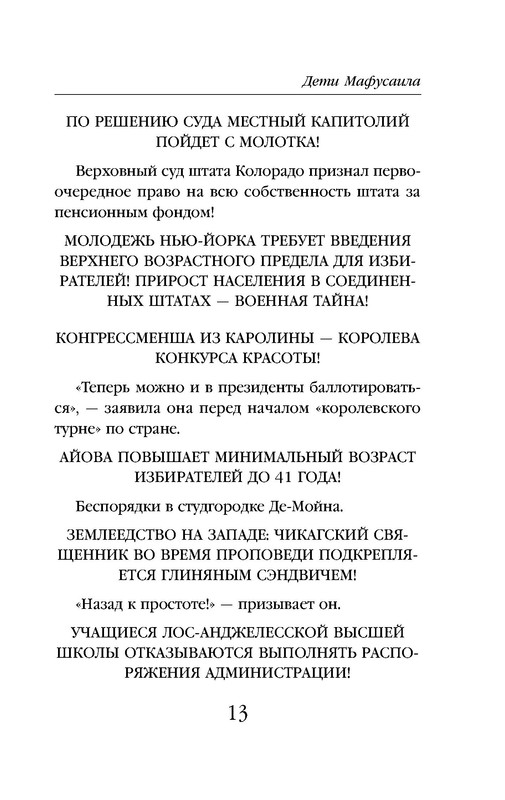 Дети Мафусаила

ПО РЕШЕНИЮ СУДА МЕСТНЫЙ КАПИТОЛИЙ ПОЙДЕТ С МОЛОТКА!

Верховный суд штата Колорадо признал первоочередное право на всю собственность штата за пенсионным фондом!

МОЛОДЕЖЬ НЬЮ-ЙОРКА ТРЕБУЕТ ВВЕДЕНИЯ ВЕРХНЕГО ВОЗРАСТНОГО ПРЕДЕЛА ДЛЯ ИЗБИРАТЕЛЕЙ! ПРИРОСТ НАСЕЛЕНИЯ В СОЕДИНЕННЫХ ШТАТАХ — ВОЕННАЯ ТАЙНА!

КОНГРЕССМЕНША ИЗ КАРОЛИНЫ — КОРОЛЕВА КОНКУРСА КРАСОТЫ!

«Теперь можно и в президенты баллотироваться», — заявила она перед началом «королевского турне» по стране.

АЙОВА ПОВЫШАЕТ МИНИМАЛЬНЫЙ ВОЗРАСТ ИЗБИРАТЕЛЕЙ ДО 41 ГОДА!

Беспорядки в студгородке Де-Мойна.

ЗЕМЛЕЕДСТВО НА ЗАПАДЕ: ЧИКАГСКИЙ СВЯЩЕННИК ВО ВРЕМЯ ПРОПОВЕДИ ПОДКРЕПЛЯЕТСЯ ГЛИНЯНЫМ СЭНДВИЧЕМ!

«Назад к простоте!» — призывает он.

УЧАЩИЕСЯ ЛОС-АНДЖЕЛЕССКОЙ ВЫСШЕЙ ШКОЛЫ ОТКАЗЫВАЮТСЯ ВЫПОЛНЯТЬ РАСПОРЯЖЕНИЯ АДМИНИСТРАЦИИ!

13